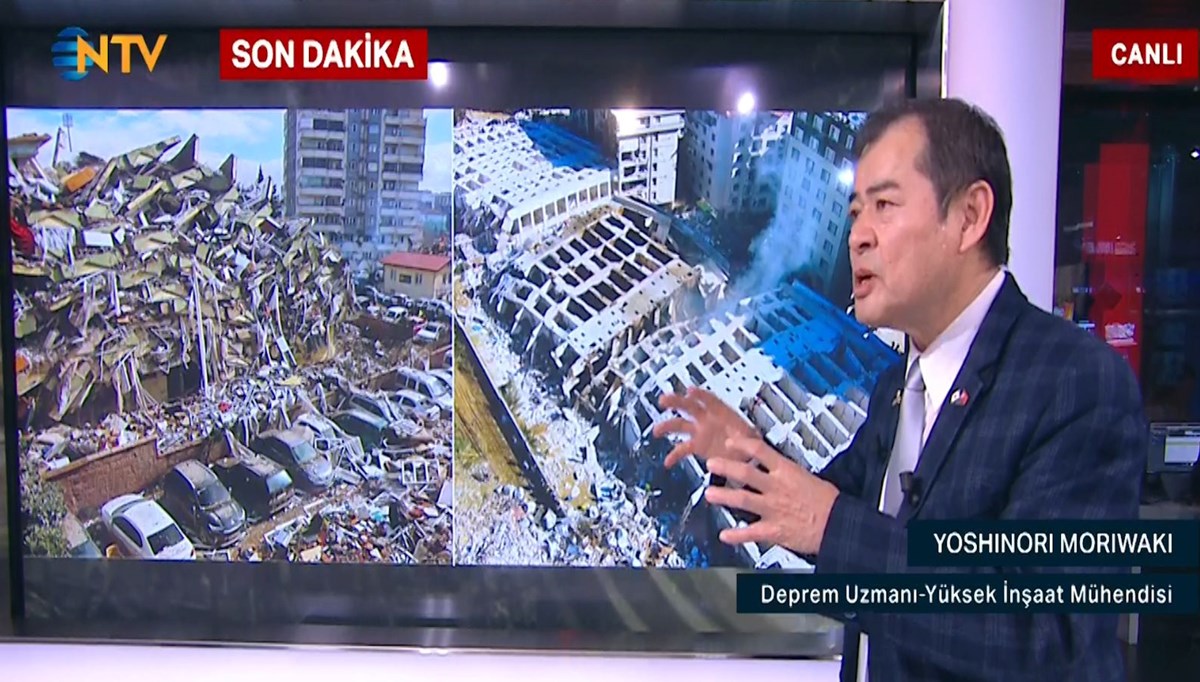 NTV

SON DAKİKA

CANLI

YOSHINORI MORIWAKI

Deprem Uzmanı-Yüksek İnşaat Mühendisi